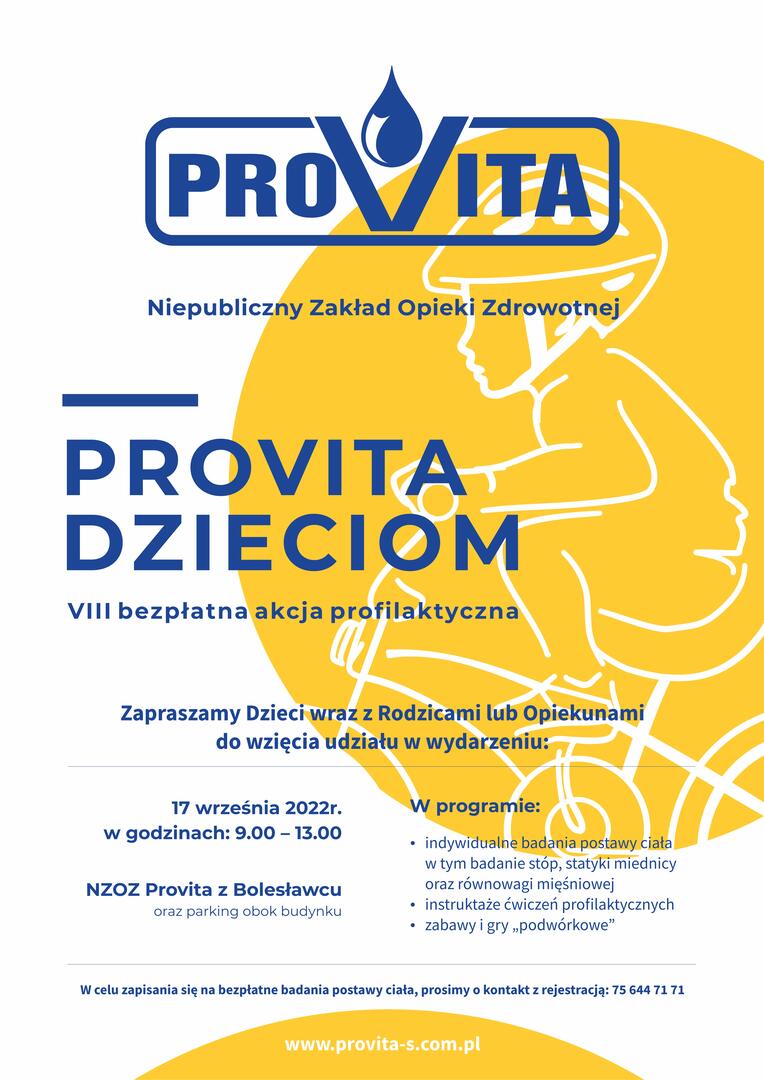 PROVITA

Niepubliczny Zakład Opieki Zdrowotnej

PROVITA DZIECIOM

VIII bezpłatna akcja profilaktyczna

Zapraszamy Dzieci wraz z Rodzicami lub Opiekunami do wzięcia udziału w wydarzeniu:

17 września 2022r.
w godzinach: 9.00 – 13.00

NZOZ Provita z Bolesławcu
oraz parking obok budynku

W programie:

• indywidualne badania postawy ciała w tym badanie stóp, statyki miednicy oraz równowagi mięśniowej
• instruktaże ćwiczeń profilaktycznych
• zabawy i gry „podwórkowe”

W celu zapisania się na bezpłatne badania postawy ciała, prosimy o kontakt z rejestracją: 75 644 71 71

www.provita-s.com.pl